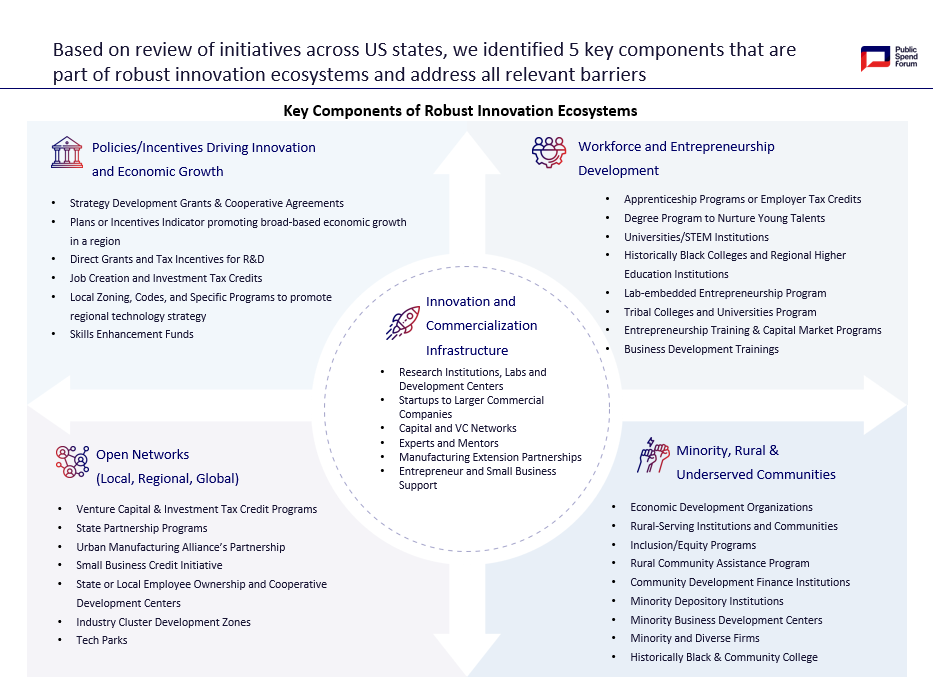 Based on review of initiatives across US states, we identified 5 key components that are part of robust innovation ecosystems and address all relevant barriers

Public Spend Forum

Key Components of Robust Innovation Ecosystems

Policies/Incentives Driving Innovation and Economic Growth

- Strategy Development Grants & Cooperative Agreements
- Plans or Incentives Indicator promoting broad-based economic growth in a region
- Direct Grants and Tax Incentives for R&D
- Job Creation and Investment Tax Credits
- Local Zoning, Codes, and Specific Programs to promote regional technology strategy
- Skills Enhancement Funds

Workforce and Entrepreneurship Development

- Apprenticeship Programs or Employer Tax Credits
- Degree Program to Nurture Young Talents
- Universities/STEM Institutions
- Historically Black Colleges and Regional Higher Education Institutions
- Lab-embedded Entrepreneurship Program
- Tribal Colleges and Universities Program
- Entrepreneurship Training & Capital Market Programs
- Business Development Trainings

Innovation and Commercialization Infrastructure

- Research Institutions, Labs and Development Centers
- Startups to Larger Commercial Companies
- Capital and VC Networks
- Experts and Mentors
- Manufacturing Extension Partnerships
- Entrepreneur and Small Business Support

Open Networks (Local, Regional, Global)

- Venture Capital & Investment Tax Credit Programs
- State Partnership Programs
- Urban Manufacturing Alliance's Partnership
- Small Business Credit Initiative
- State or Local Employee Ownership and Cooperative Development Centers
- Industry Cluster Development Zones
- Tech Parks

Minority, Rural & Underserved Communities

- Economic Development Organizations
- Rural-Serving Institutions and Communities
- Inclusion/Equity Programs
- Rural Community Assistance Program
- Community Development Finance Institutions
- Minority Depository Institutions
- Minority Business Development Centers
- Minority and Diverse Firms
- Historically Black & Community College